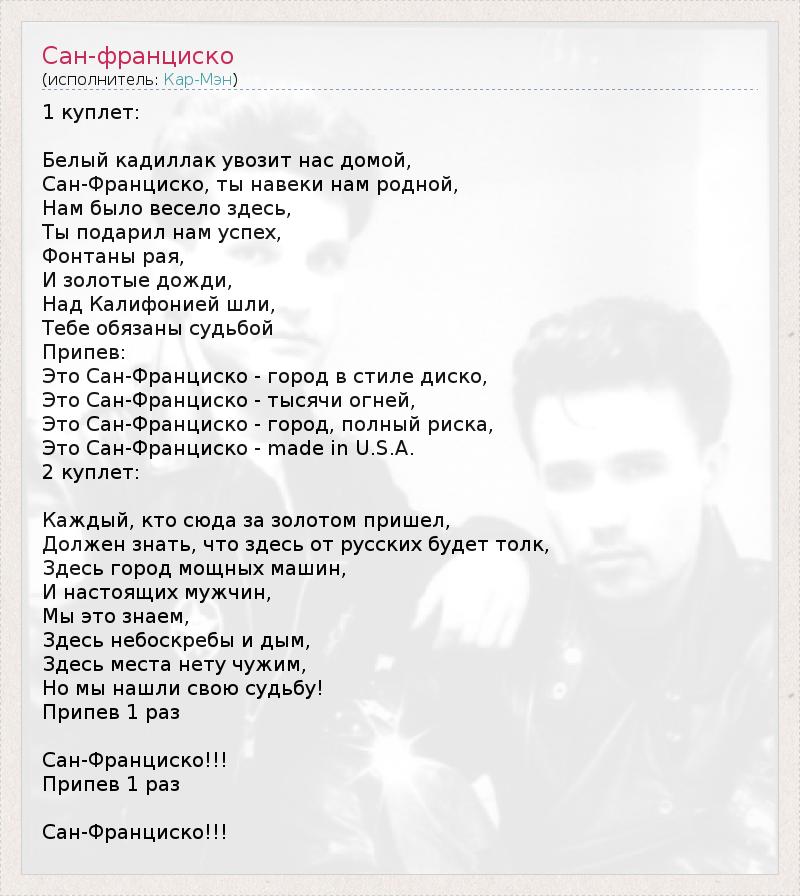 Сан-франциско
(исполнитель: Кар-Мэн)

1 куплет:

Белый кадиллак увозит нас домой,
Сан-Франциско, ты навеки нам родной,
Нам было весело здесь,
Ты подарил нам успех,
Фонтаны рая,
И золотые дожди,
Над Калифонией шли,
Тебе обязаны судьбой
Припев:
Это Сан-Франциско - город в стиле диско,
Это Сан-Франциско - тысячи огней,
Это Сан-Франциско - город, полный риска,
Это Сан-Франциско - made in U.S.A.
2 куплет:

Каждый, кто сюда за золотом пришел,
Должен знать, что здесь от русских будет толк,
Здесь город мощных машин,
И настоящих мужчин,
Мы это знаем,
Здесь небоскребы и дым,
Здесь места нету чужим,
Но мы нашли свою судьбу!
Припев 1 раз

Сан-Франциско!!!
Припев 1 раз

Сан-Франциско!!!